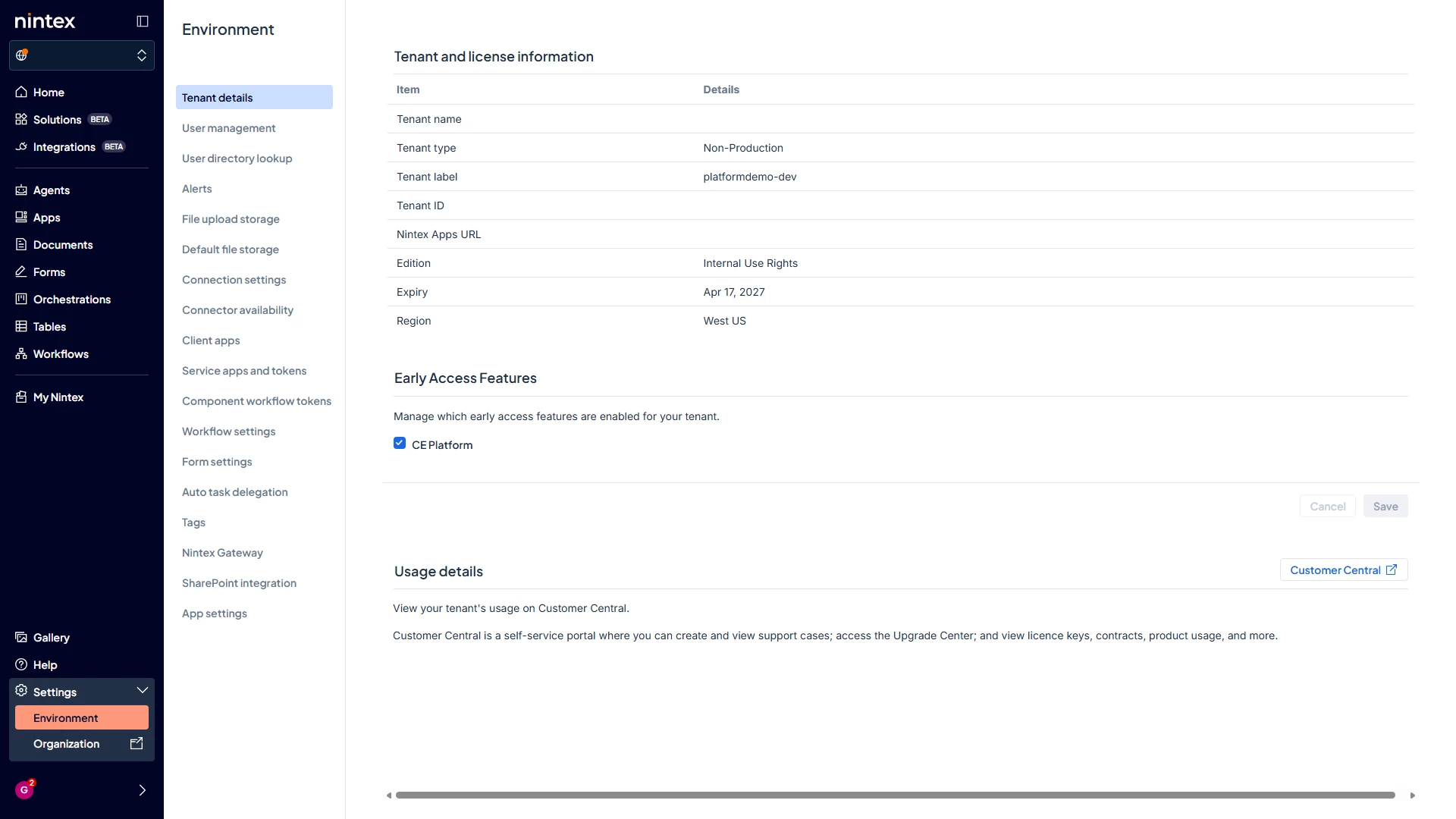 nintex

Home
Solutions BETA
Integrations BETA

Agents
Apps
Documents
Forms
Orchestrations
Tables
Workflows

My Nintex

Gallery
Help
Settings
Environment
Organization

G 2

Environment

Tenant details
User management
User directory lookup
Alerts
File upload storage
Default file storage
Connection settings
Connector availability
Client apps
Service apps and tokens
Component workflow tokens
Workflow settings
Form settings
Auto task delegation
Tags
Nintex Gateway
SharePoint integration
App settings

Tenant and license information

| Item | Details |
|---|---|
| Tenant name | |
| Tenant type | Non-Production |
| Tenant label | platformdemo-dev |
| Tenant ID | |
| Nintex Apps URL | |
| Edition | Internal Use Rights |
| Expiry | Apr 17, 2027 |
| Region | West US |

Early Access Features

Manage which early access features are enabled for your tenant.

CE Platform

Cancel Save

Usage details

Customer Central

View your tenant's usage on Customer Central.

Customer Central is a self-service portal where you can create and view support cases; access the Upgrade Center; and view licence keys, contracts, product usage, and more.